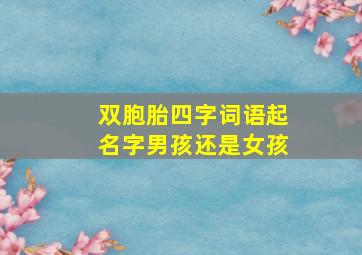 双胞胎四字词语起名字男孩还是女孩